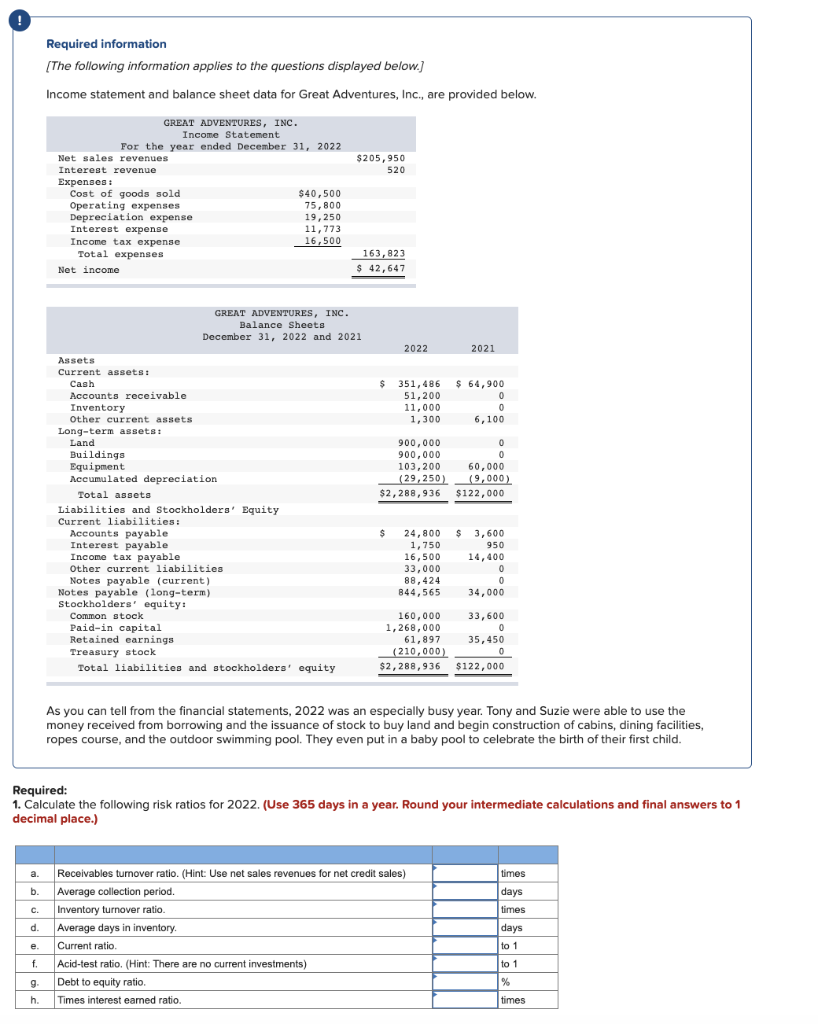 !

Required information

[The following information applies to the questions displayed below.]

Income statement and balance sheet data for Great Adventures, Inc., are provided below.

GREAT ADVENTURES, INC.
Income Statement
For the year ended December 31, 2022

| | | |
|---|---|---|
| Net sales revenues | | $205,950 |
| Interest revenue | | 520 |
| Expenses: | | |
| Cost of goods sold | $40,500 | |
| Operating expenses | 75,800 | |
| Depreciation expense | 19,250 | |
| Interest expense | 11,773 | |
| Income tax expense | 16,500 | |
| Total expenses | | 163,823 |
| Net income | | $ 42,647 |

GREAT ADVENTURES, INC.
Balance Sheets
December 31, 2022 and 2021

| | 2022 | 2021 |
|---|---|---|
| Assets | | |
| Current assets: | | |
| Cash | $ 351,486 | $ 64,900 |
| Accounts receivable | 51,200 | 0 |
| Inventory | 11,000 | 0 |
| Other current assets | 1,300 | 6,100 |
| Long-term assets: | | |
| Land | 900,000 | 0 |
| Buildings | 900,000 | 0 |
| Equipment | 103,200 | 60,000 |
| Accumulated depreciation | (29,250) | (9,000) |
| Total assets | $2,288,936 | $122,000 |
| Liabilities and Stockholders' Equity | | |
| Current liabilities: | | |
| Accounts payable | $ 24,800 | $ 3,600 |
| Interest payable | 1,750 | 950 |
| Income tax payable | 16,500 | 14,400 |
| Other current liabilities | 33,000 | 0 |
| Notes payable (current) | 88,424 | 0 |
| Notes payable (long-term) | 844,565 | 34,000 |
| Stockholders' equity: | | |
| Common stock | 160,000 | 33,600 |
| Paid-in capital | 1,268,000 | 0 |
| Retained earnings | 61,897 | 35,450 |
| Treasury stock | (210,000) | 0 |
| Total liabilities and stockholders' equity | $2,288,936 | $122,000 |

As you can tell from the financial statements, 2022 was an especially busy year. Tony and Suzie were able to use the money received from borrowing and the issuance of stock to buy land and begin construction of cabins, dining facilities, ropes course, and the outdoor swimming pool. They even put in a baby pool to celebrate the birth of their first child.

Required:
1. Calculate the following risk ratios for 2022. (Use 365 days in a year. Round your intermediate calculations and final answers to 1 decimal place.)

| | | | |
|---|---|---|---|
| a. | Receivables turnover ratio. (Hint: Use net sales revenues for net credit sales) | | times |
| b. | Average collection period. | | days |
| c. | Inventory turnover ratio. | | times |
| d. | Average days in inventory. | | days |
| e. | Current ratio. | | to 1 |
| f. | Acid-test ratio. (Hint: There are no current investments) | | to 1 |
| g. | Debt to equity ratio. | | % |
| h. | Times interest earned ratio. | | times |